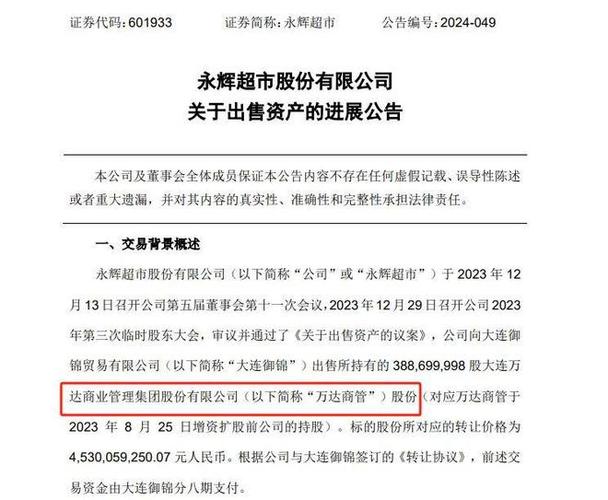 证券代码：601933　　证券简称：永辉超市　　公告编号：2024-049

永辉超市股份有限公司
关于出售资产的进展公告

本公司及董事会全体成员保证本公告内容不存在任何虚假记载、误导性陈述或者重大遗漏，并对其内容的真实性、准确性和完整性承担法律责任。

一、交易背景概述

永辉超市股份有限公司（以下简称“公司”或“永辉超市”）于 2023 年 12 月 13 日召开公司第五届董事会第十一次会议，2023 年 12 月 29 日召开公司 2023 年第三次临时股东大会，审议并通过了《关于出售资产的议案》，公司向大连御锦贸易有限公司（以下简称“大连御锦”）出售所持有的 388,699,998 股大连万达商业管理集团股份有限公司（以下简称“万达商管”）股份（对应万达商管于 2023 年 8 月 25 日增资扩股前公司的持股）。标的股份所对应的转让价格为 4,530,059,250.07 元人民币。根据公司与大连御锦签订的《转让协议》，前述交易资金由大连御锦分八期支付。